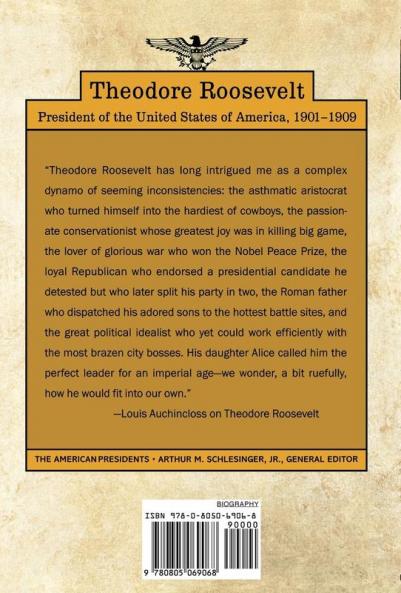 Theodore Roosevelt

President of the United States of America, 1901–1909

"Theodore Roosevelt has long intrigued me as a complex dynamo of seeming inconsistencies: the asthmatic aristocrat who turned himself into the hardiest of cowboys, the passionate conservationist whose greatest joy was in killing big game, the lover of glorious war who won the Nobel Peace Prize, the loyal Republican who endorsed a presidential candidate he detested but who later split his party in two, the Roman father who dispatched his adored sons to the hottest battle sites, and the great political idealist who yet could work efficiently with the most brazen city bosses. His daughter Alice called him the perfect leader for an imperial age—we wonder, a bit ruefully, how he would fit into our own."

—Louis Auchincloss on Theodore Roosevelt

THE AMERICAN PRESIDENTS • ARTHUR M. SCHLESINGER, JR., GENERAL EDITOR

BIOGRAPHY

ISBN 978-0-8050-6906-8

90000

9 780805 069068